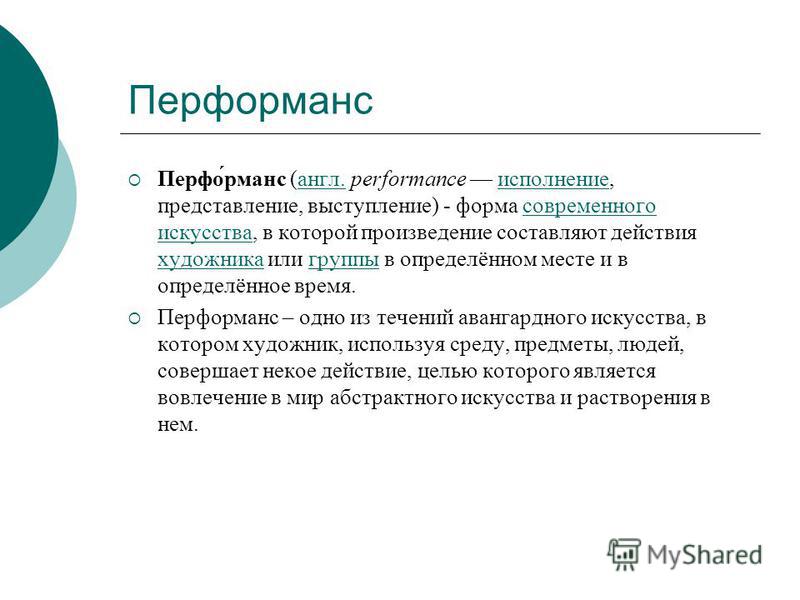 Перформанс

Перфо́рманс (англ. performance — исполнение, представление, выступление) - форма современного искусства, в которой произведение составляют действия художника или группы в определённом месте и в определённое время.

Перформанс – одно из течений авангардного искусства, в котором художник, используя среду, предметы, людей, совершает некое действие, целью которого является вовлечение в мир абстрактного искусства и растворения в нем.

MyShared